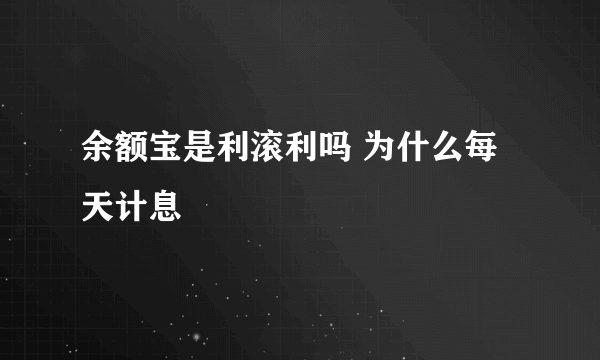 余额宝是利滚利吗 为什么每天计息